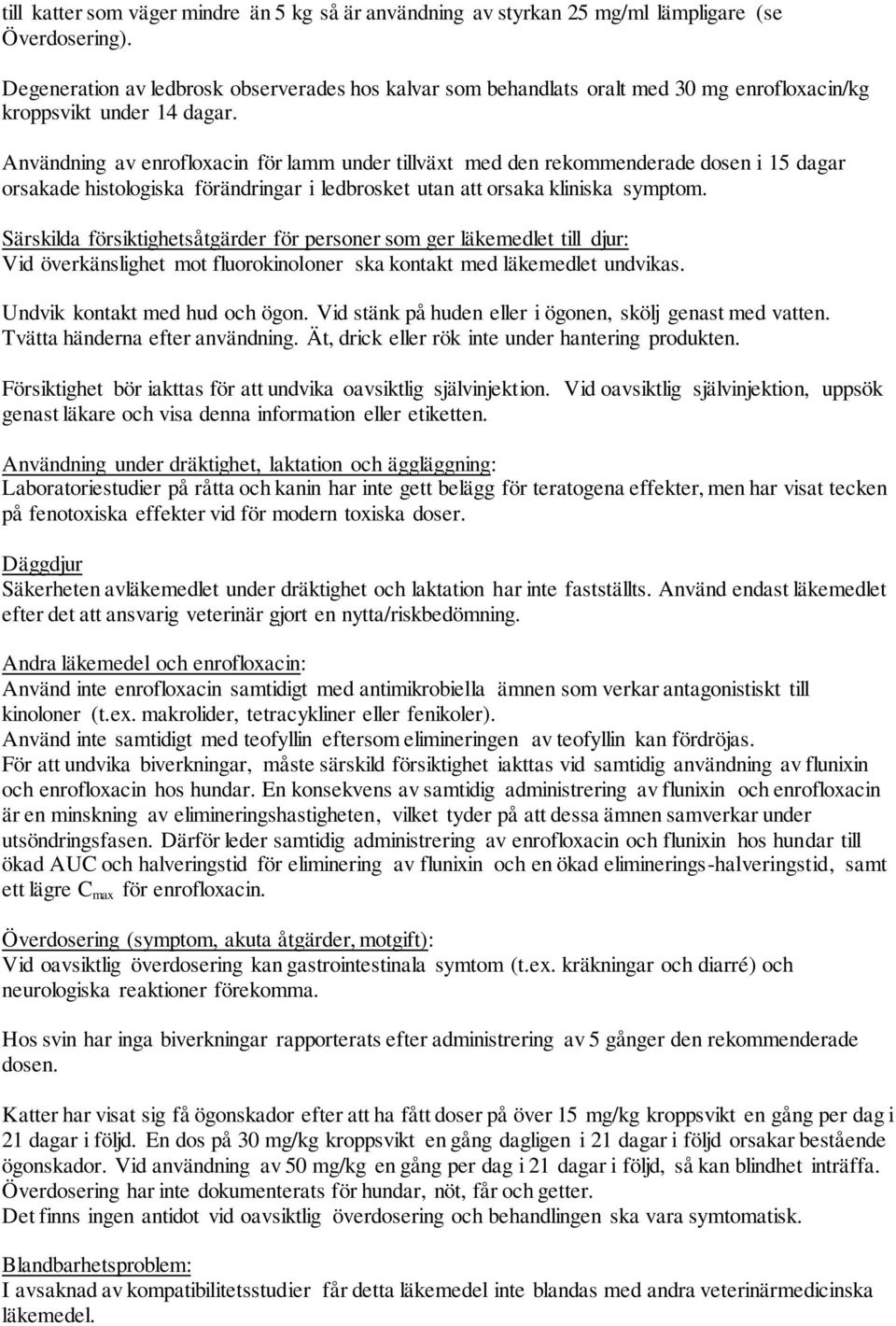 till katter som väger mindre än 5 kg så är användning av styrkan 25 mg/ml lämpligare (se Överdosering).

Degeneration av ledbrosk observerades hos kalvar som behandlats oralt med 30 mg enrofloxacin/kg kroppsvikt under 14 dagar.

Användning av enrofloxacin för lamm under tillväxt med den rekommenderade dosen i 15 dagar orsakade histologiska förändringar i ledbrosket utan att orsaka kliniska symptom.

Särskilda försiktighetsåtgärder för personer som ger läkemedlet till djur:
Vid överkänslighet mot fluorokinoloner ska kontakt med läkemedlet undvikas.

Undvik kontakt med hud och ögon. Vid stänk på huden eller i ögonen, skölj genast med vatten. Tvätta händerna efter användning. Ät, drick eller rök inte under hantering produkten.

Försiktighet bör iakttas för att undvika oavsiktlig självinjektion. Vid oavsiktlig självinjektion, uppsök genast läkare och visa denna information eller etiketten.

Användning under dräktighet, laktation och äggläggning:
Laboratoriestudier på råtta och kanin har inte gett belägg för teratogena effekter, men har visat tecken på fenotoxiska effekter vid för modern toxiska doser.

Däggdjur
Säkerheten avläkemedlet under dräktighet och laktation har inte fastställts. Använd endast läkemedlet efter det att ansvarig veterinär gjort en nytta/riskbedömning.

Andra läkemedel och enrofloxacin:
Använd inte enrofloxacin samtidigt med antimikrobiella ämnen som verkar antagonistiskt till kinoloner (t.ex. makrolider, tetracykliner eller fenikoler).
Använd inte samtidigt med teofyllin eftersom elimineringen av teofyllin kan fördröjas.
För att undvika biverkningar, måste särskild försiktighet iakttas vid samtidig användning av flunixin och enrofloxacin hos hundar. En konsekvens av samtidig administrering av flunixin och enrofloxacin är en minskning av elimineringshastigheten, vilket tyder på att dessa ämnen samverkar under utsöndringsfasen. Därför leder samtidig administrering av enrofloxacin och flunixin hos hundar till ökad AUC och halveringstid för eliminering av flunixin och en ökad eliminerings-halveringstid, samt ett lägre $C_{max}$ för enrofloxacin.

Överdosering (symptom, akuta åtgärder, motgift):
Vid oavsiktlig överdosering kan gastrointestinala symtom (t.ex. kräkningar och diarré) och neurologiska reaktioner förekomma.

Hos svin har inga biverkningar rapporterats efter administrering av 5 gånger den rekommenderade dosen.

Katter har visat sig få ögonskador efter att ha fått doser på över 15 mg/kg kroppsvikt en gång per dag i 21 dagar i följd. En dos på 30 mg/kg kroppsvikt en gång dagligen i 21 dagar i följd orsakar bestående ögonskador. Vid användning av 50 mg/kg en gång per dag i 21 dagar i följd, så kan blindhet inträffa. Överdosering har inte dokumenterats för hundar, nöt, får och getter.
Det finns ingen antidot vid oavsiktlig överdosering och behandlingen ska vara symtomatisk.

Blandbarhetsproblem:
I avsaknad av kompatibilitetsstudier får detta läkemedel inte blandas med andra veterinärmedicinska läkemedel.